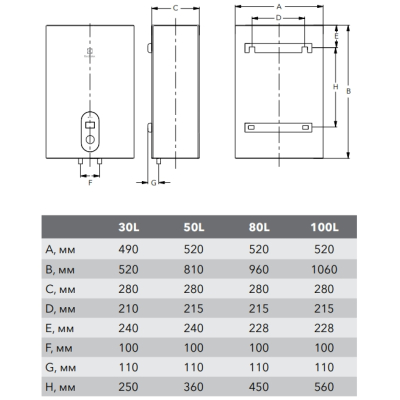 C
A
D
E
H
B
F
G

| | 30L | 50L | 80L | 100L |
|---|---|---|---|---|
| A, мм | 490 | 520 | 520 | 520 |
| B, мм | 520 | 810 | 960 | 1060 |
| C, мм | 280 | 280 | 280 | 280 |
| D, мм | 210 | 215 | 215 | 215 |
| E, мм | 240 | 240 | 228 | 228 |
| F, мм | 100 | 100 | 100 | 100 |
| G, мм | 110 | 110 | 110 | 110 |
| H, мм | 250 | 360 | 450 | 560 |